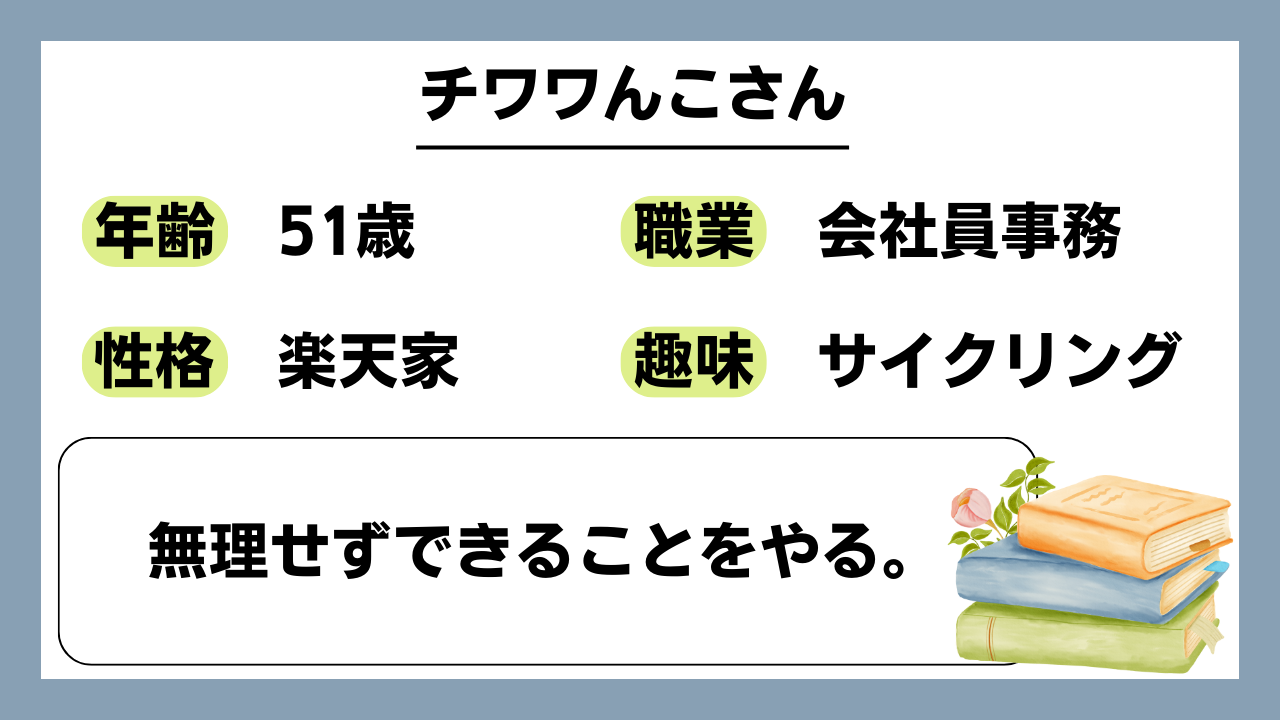 チワワんこさん

年齢 51歳

職業 会社員事務

性格 楽天家

趣味 サイクリング

無理せずできることをやる。